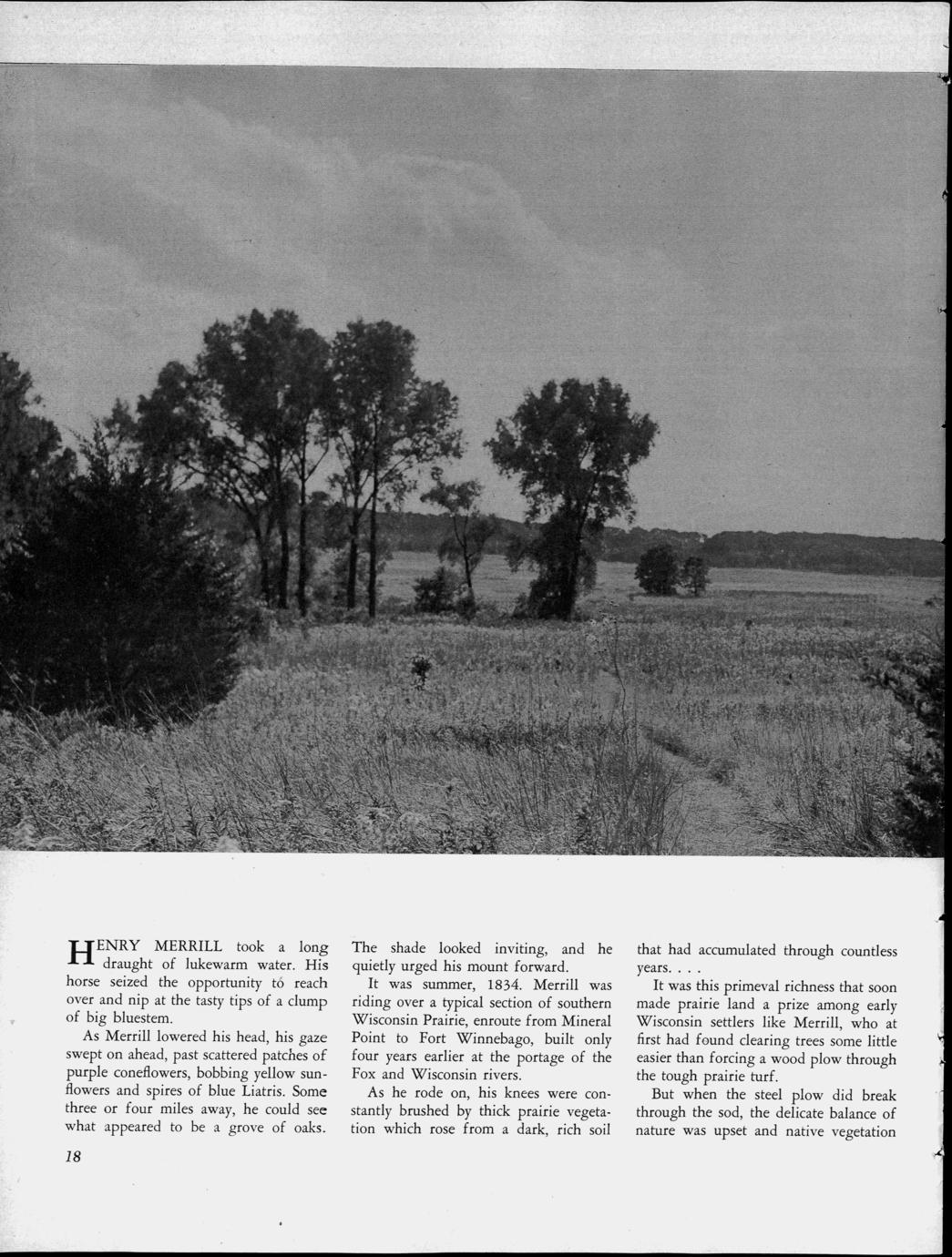 HENRY MERRILL took a long draught of lukewarm water. His horse seized the opportunity tó reach over and nip at the tasty tips of a clump of big bluestem.

As Merrill lowered his head, his gaze swept on ahead, past scattered patches of purple coneflowers, bobbing yellow sunflowers and spires of blue Liatris. Some three or four miles away, he could see what appeared to be a grove of oaks. The shade looked inviting, and he quietly urged his mount forward.

It was summer, 1834. Merrill was riding over a typical section of southern Wisconsin Prairie, enroute from Mineral Point to Fort Winnebago, built only four years earlier at the portage of the Fox and Wisconsin rivers.

As he rode on, his knees were constantly brushed by thick prairie vegetation which rose from a dark, rich soil that had accumulated through countless years. . . .

It was this primeval richness that soon made prairie land a prize among early Wisconsin settlers like Merrill, who at first had found clearing trees some little easier than forcing a wood plow through the tough prairie turf.

But when the steel plow did break through the sod, the delicate balance of nature was upset and native vegetation

18